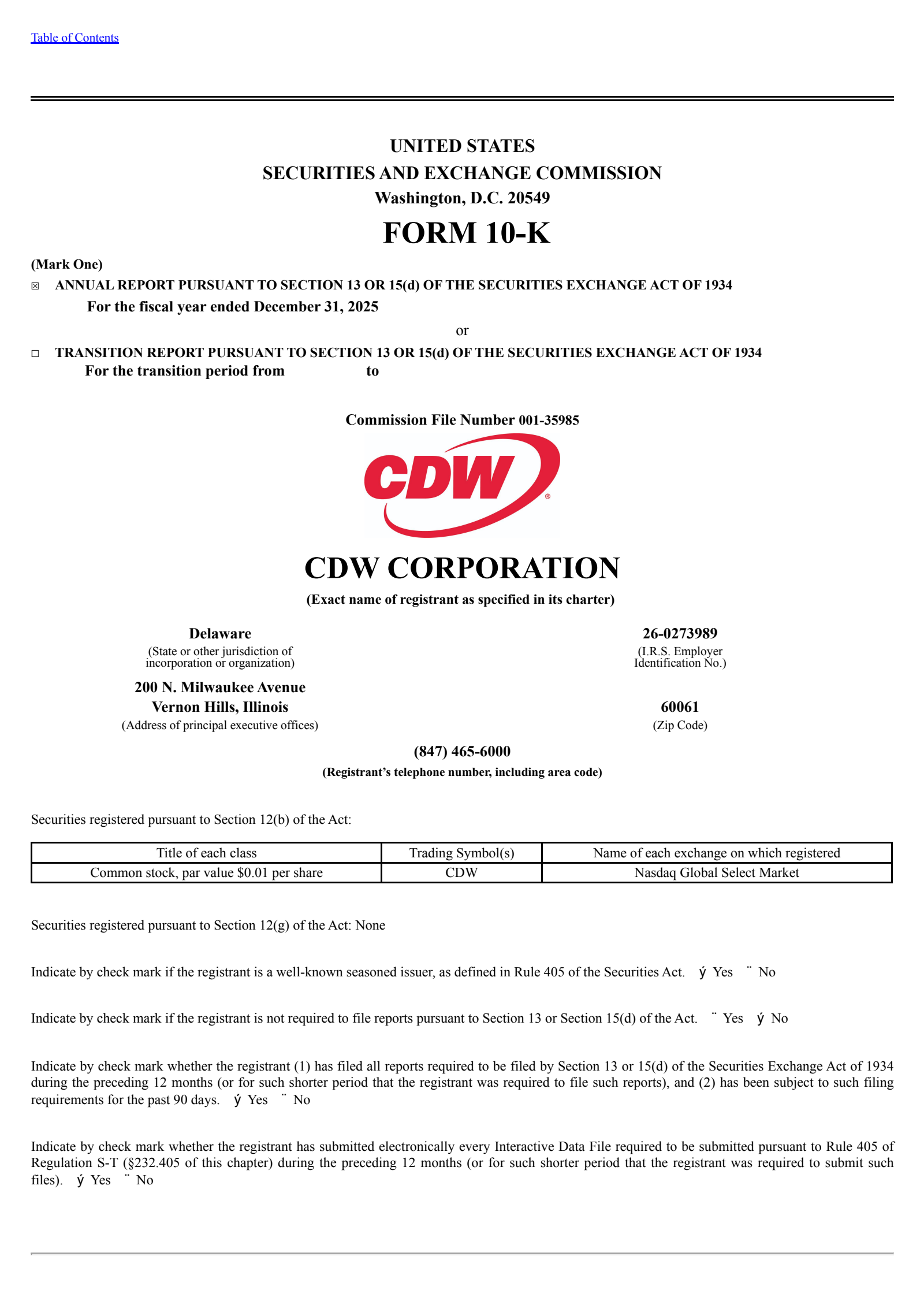 Table of Contents

UNITED STATES
SECURITIES AND EXCHANGE COMMISSION
Washington, D.C. 20549

FORM 10-K

(Mark One)
☒ ANNUAL REPORT PURSUANT TO SECTION 13 OR 15(d) OF THE SECURITIES EXCHANGE ACT OF 1934
For the fiscal year ended December 31, 2025

or

☐ TRANSITION REPORT PURSUANT TO SECTION 13 OR 15(d) OF THE SECURITIES EXCHANGE ACT OF 1934
For the transition period from to

Commission File Number 001-35985

CDW®

CDW CORPORATION
(Exact name of registrant as specified in its charter)

Delaware
(State or other jurisdiction of incorporation or organization)

26-0273989
(I.R.S. Employer Identification No.)

200 N. Milwaukee Avenue
Vernon Hills, Illinois
(Address of principal executive offices)

60061
(Zip Code)

(847) 465-6000
(Registrant's telephone number, including area code)

Securities registered pursuant to Section 12(b) of the Act:

| Title of each class | Trading Symbol(s) | Name of each exchange on which registered |
|---|---|---|
| Common stock, par value $0.01 per share | CDW | Nasdaq Global Select Market |

Securities registered pursuant to Section 12(g) of the Act: None

Indicate by check mark if the registrant is a well-known seasoned issuer, as defined in Rule 405 of the Securities Act. ý Yes ¨ No

Indicate by check mark if the registrant is not required to file reports pursuant to Section 13 or Section 15(d) of the Act. ¨ Yes ý No

Indicate by check mark whether the registrant (1) has filed all reports required to be filed by Section 13 or 15(d) of the Securities Exchange Act of 1934 during the preceding 12 months (or for such shorter period that the registrant was required to file such reports), and (2) has been subject to such filing requirements for the past 90 days. ý Yes ¨ No

Indicate by check mark whether the registrant has submitted electronically every Interactive Data File required to be submitted pursuant to Rule 405 of Regulation S-T (§232.405 of this chapter) during the preceding 12 months (or for such shorter period that the registrant was required to submit such files). ý Yes ¨ No